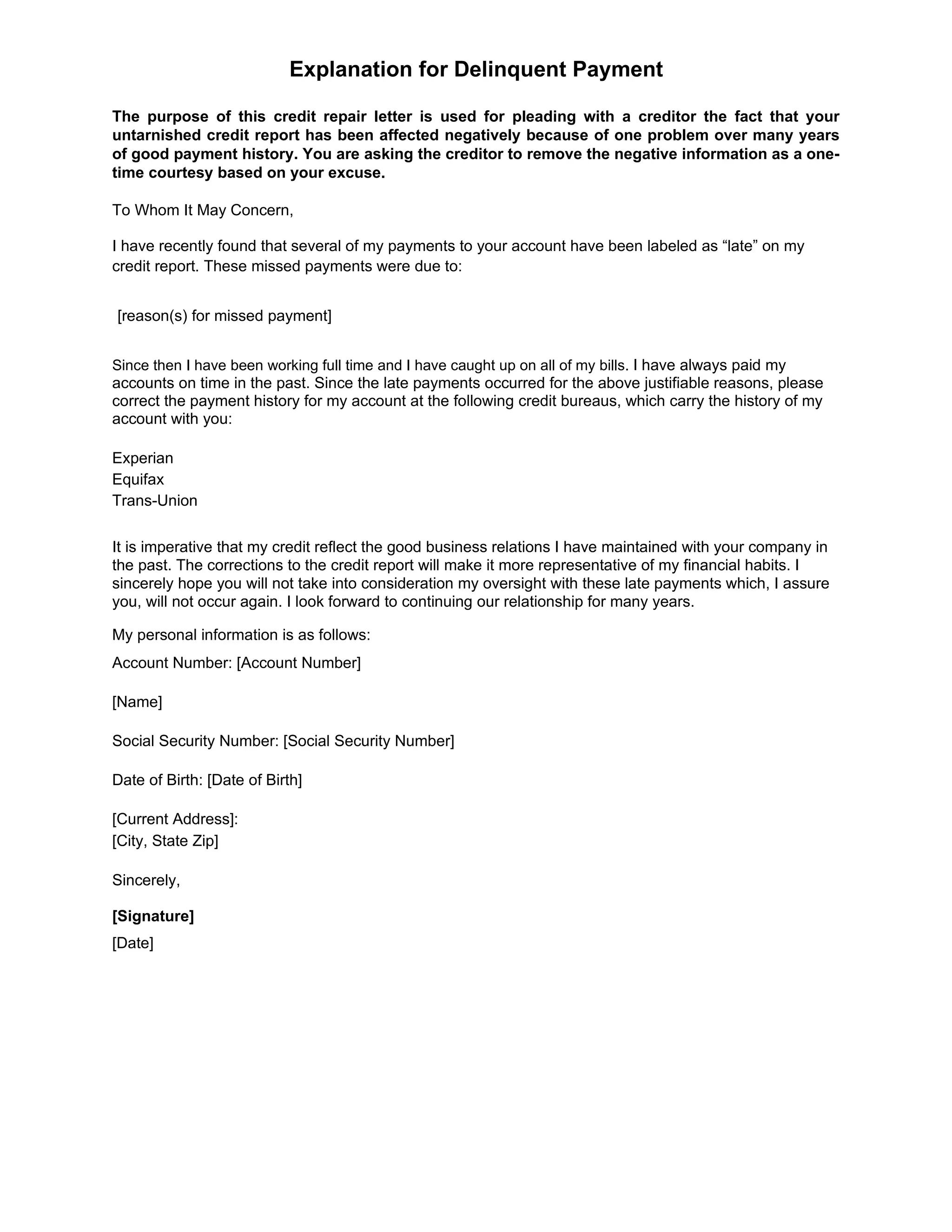 Explanation for Delinquent Payment

The purpose of this credit repair letter is used for pleading with a creditor the fact that your untarnished credit report has been affected negatively because of one problem over many years of good payment history. You are asking the creditor to remove the negative information as a one-time courtesy based on your excuse.

To Whom It May Concern,

I have recently found that several of my payments to your account have been labeled as “late” on my credit report. These missed payments were due to:

[reason(s) for missed payment]

Since then I have been working full time and I have caught up on all of my bills. I have always paid my accounts on time in the past. Since the late payments occurred for the above justifiable reasons, please correct the payment history for my account at the following credit bureaus, which carry the history of my account with you:

Experian
Equifax
Trans-Union

It is imperative that my credit reflect the good business relations I have maintained with your company in the past. The corrections to the credit report will make it more representative of my financial habits. I sincerely hope you will not take into consideration my oversight with these late payments which, I assure you, will not occur again. I look forward to continuing our relationship for many years.

My personal information is as follows:

Account Number: [Account Number]

[Name]

Social Security Number: [Social Security Number]

Date of Birth: [Date of Birth]

[Current Address]:
[City, State Zip]

Sincerely,

[Signature]

[Date]